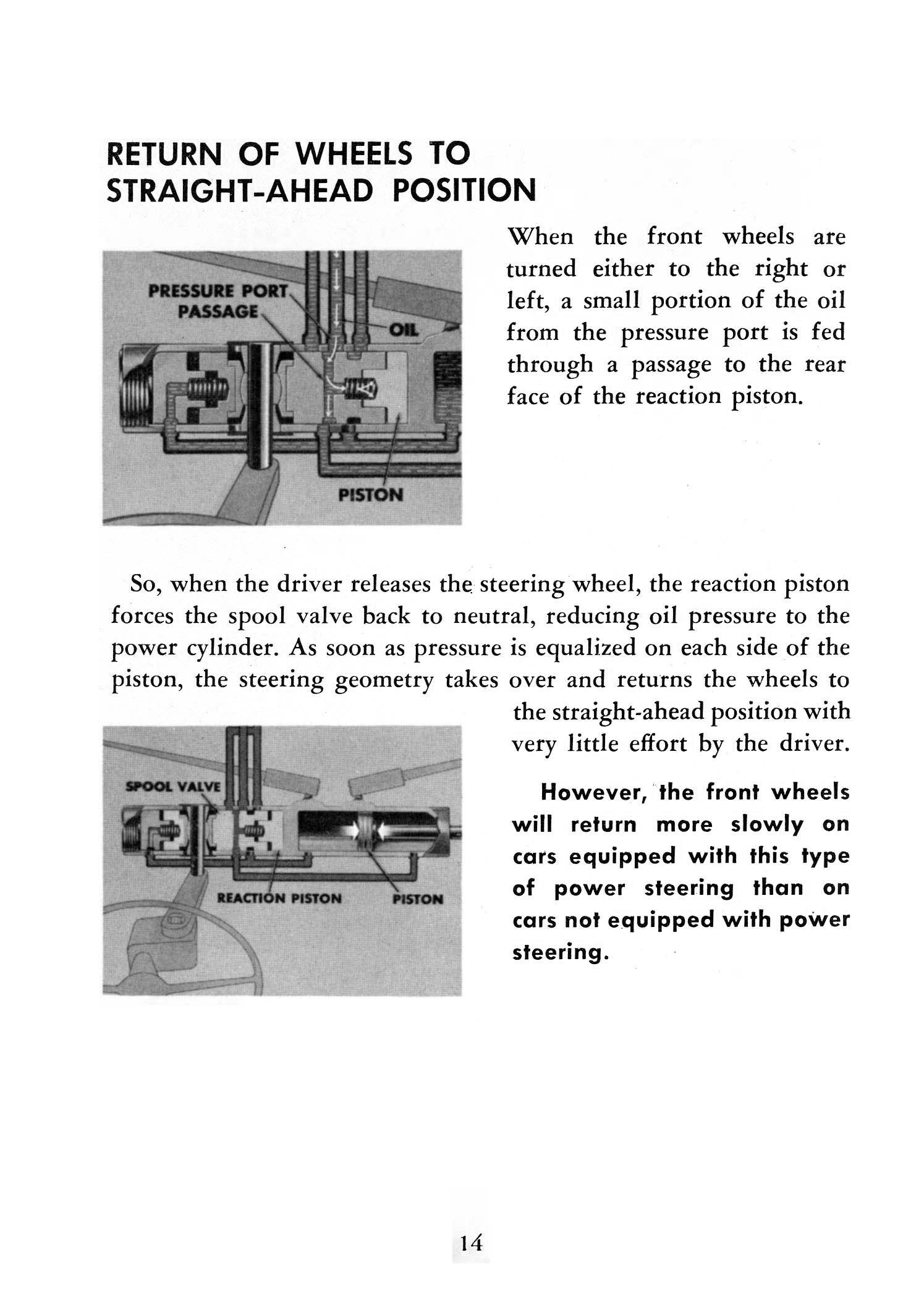 RETURN OF WHEELS TO STRAIGHT-AHEAD POSITION

PRESSURE PORT
PASSAGE
OIL
PISTON

When the front wheels are turned either to the right or left, a small portion of the oil from the pressure port is fed through a passage to the rear face of the reaction piston.

So, when the driver releases the steering wheel, the reaction piston forces the spool valve back to neutral, reducing oil pressure to the power cylinder. As soon as pressure is equalized on each side of the piston, the steering geometry takes over and returns the wheels to the straight-ahead position with very little effort by the driver.

SPOOL VALVE
REACTION PISTON
PISTON

However, the front wheels will return more slowly on cars equipped with this type of power steering than on cars not equipped with power steering.

14